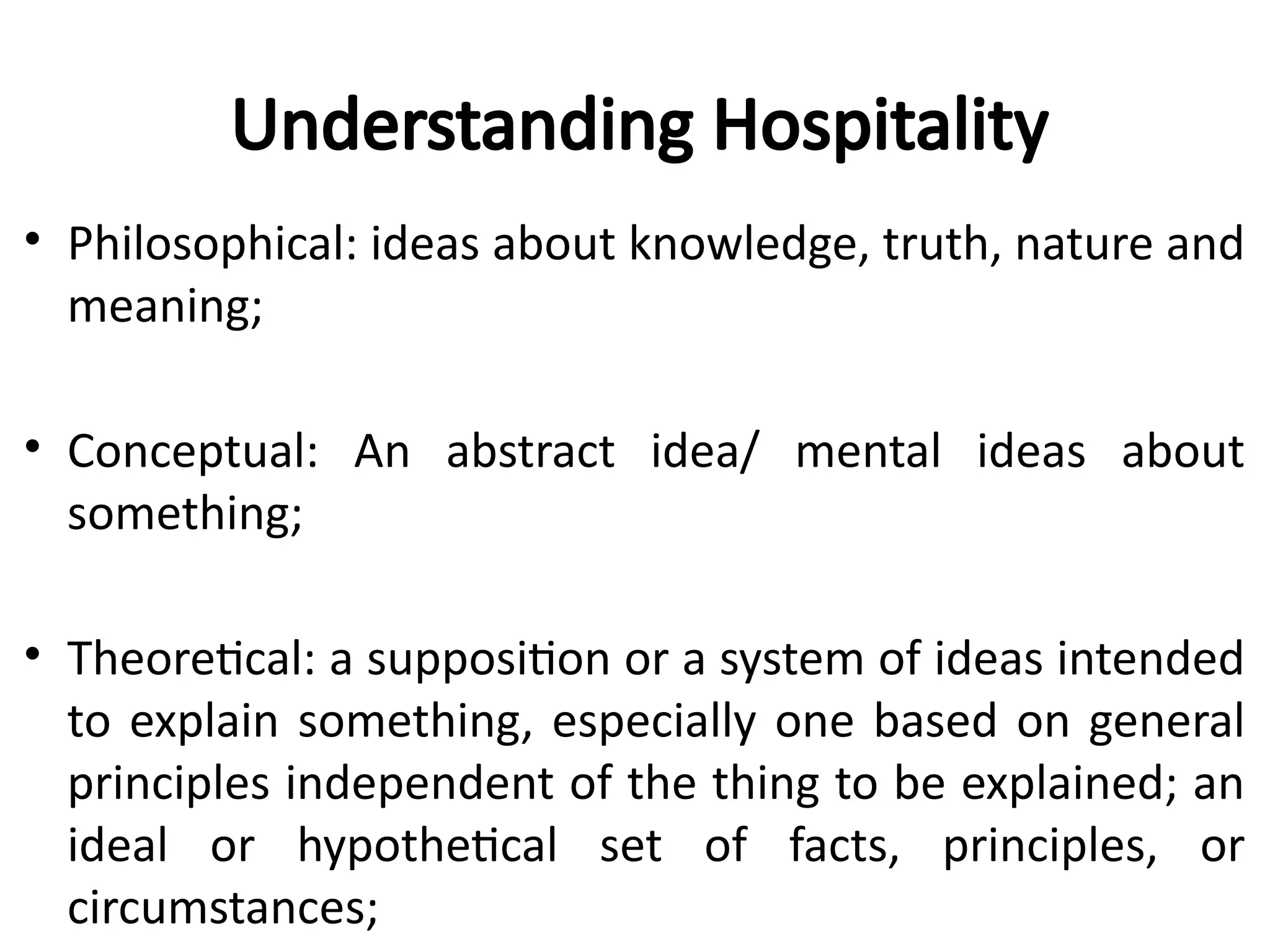 Understanding Hospitality

• Philosophical: ideas about knowledge, truth, nature and meaning;

• Conceptual: An abstract idea/ mental ideas about something;

• Theoretical: a supposition or a system of ideas intended to explain something, especially one based on general principles independent of the thing to be explained; an ideal or hypothetical set of facts, principles, or circumstances;